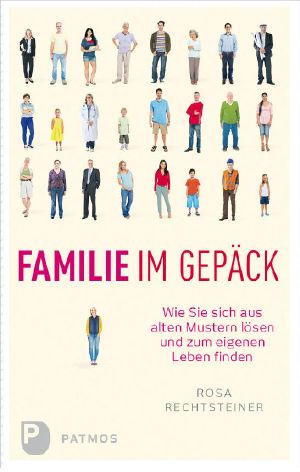 FAMILIE IM GEPÄCK

Wie Sie sich aus alten Mustern lösen und zum eigenen Leben finden

ROSA RECHTSTEINER

P

PATMOS